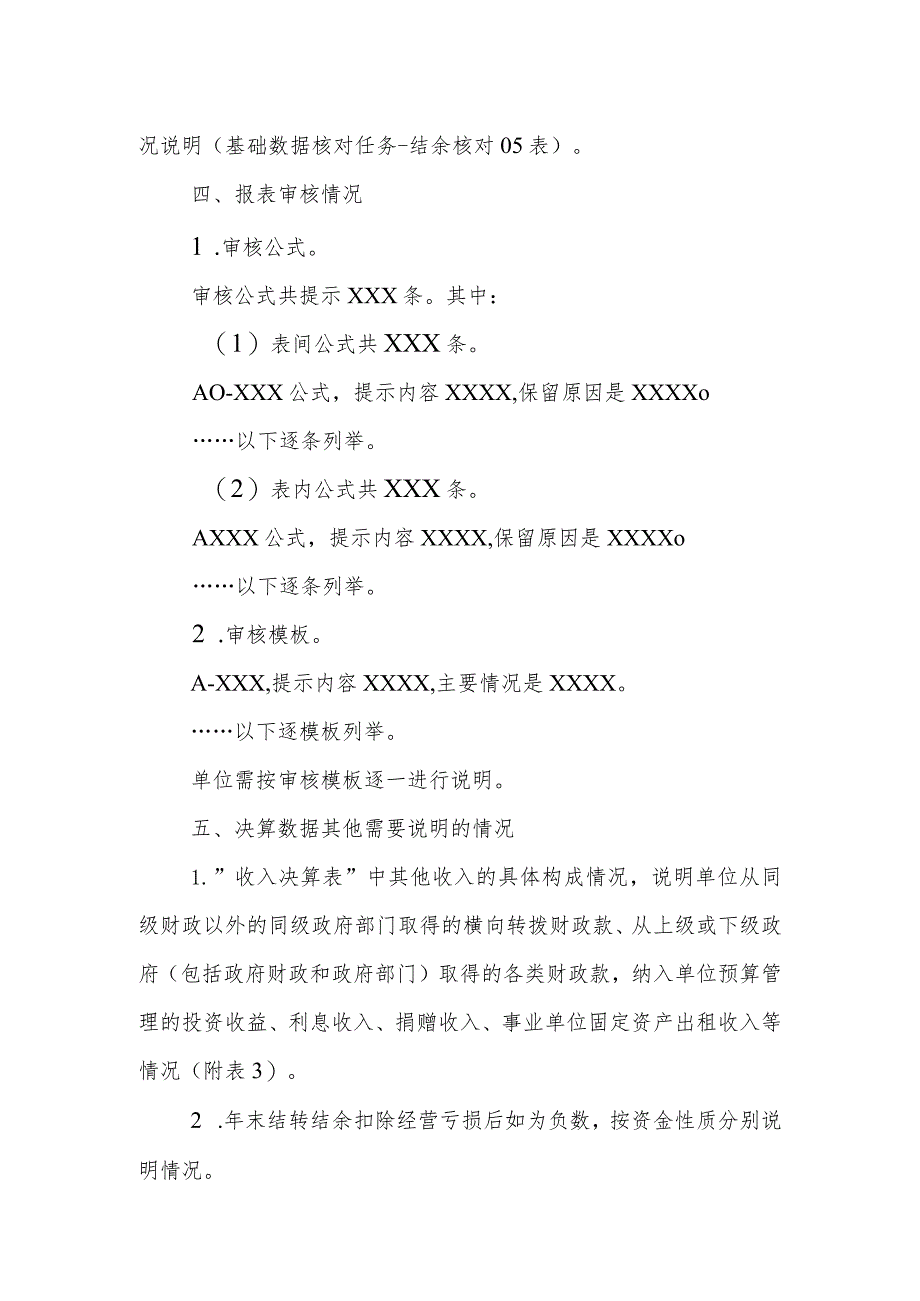 况说明（基础数据核对任务-结余核对05表）。

四、报表审核情况

1 .审核公式。

审核公式共提示XXX条。其中：

（1）表间公式共XXX条。

AO-XXX公式，提示内容XXXX,保留原因是XXXXo

……以下逐条列举。

（2）表内公式共XXX条。

AXXX公式，提示内容XXXX,保留原因是XXXXo

……以下逐条列举。

2 .审核模板。

A-XXX,提示内容XXXX,主要情况是XXXX。

……以下逐模板列举。

单位需按审核模板逐一进行说明。

五、决算数据其他需要说明的情况

1.”收入决算表”中其他收入的具体构成情况，说明单位从同级财政以外的同级政府部门取得的横向转拨财政款、从上级或下级政府（包括政府财政和政府部门）取得的各类财政款，纳入单位预算管理的投资收益、利息收入、捐赠收入、事业单位固定资产出租收入等情况（附表3）。

2 .年末结转结余扣除经营亏损后如为负数，按资金性质分别说明情况。